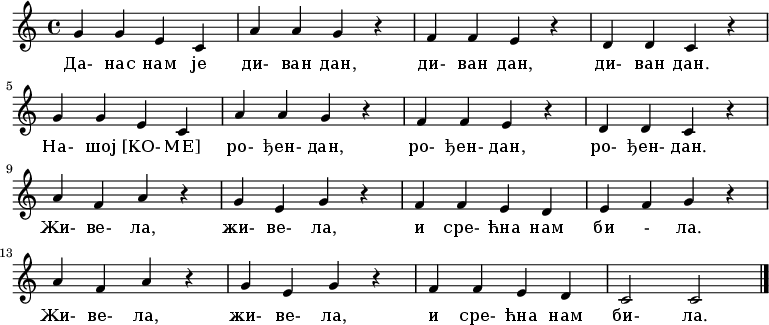 Да- нас нам је ди- ван дан, ди- ван дан, ди- ван дан.

5
На- шој [КО- МЕ] ро- ђен- дан, ро- ђен- дан, ро- ђен- дан.

9
Жи- ве- ла, жи- ве- ла, и сре- ћна нам би - ла.

13
Жи- ве- ла, жи- ве- ла, и сре- ћна нам би- ла.